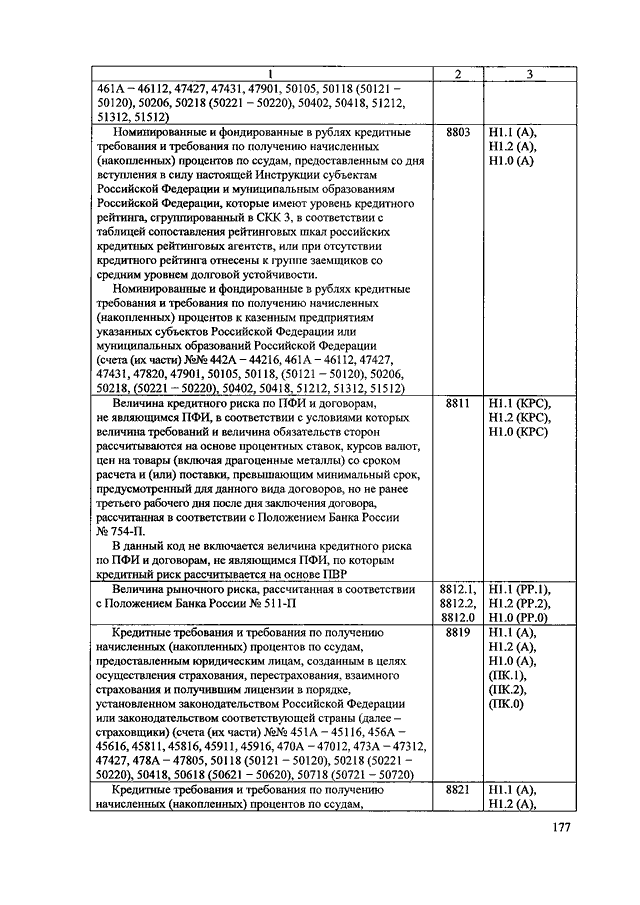 | 1 | 2 | 3 |
|---|---|---|
| 461А – 46112, 47427, 47431, 47901, 50105, 50118 (50121 – 50120), 50206, 50218 (50221 – 50220), 50402, 50418, 51212, 51312, 51512) | | |
| Номинированные и фондированные в рублях кредитные требования и требования по получению начисленных (накопленных) процентов по ссудам, предоставленным со дня вступления в силу настоящей Инструкции субъектам Российской Федерации и муниципальным образованиям Российской Федерации, которые имеют уровень кредитного рейтинга, сгруппированный в СКК 3, в соответствии с таблицей сопоставления рейтинговых шкал российских кредитных рейтинговых агентств, или при отсутствии кредитного рейтинга отнесены к группе заемщиков со средним уровнем долговой устойчивости. Номинированные и фондированные в рублях кредитные требования и требования по получению начисленных (накопленных) процентов к казенным предприятиям указанных субъектов Российской Федерации или муниципальных образований Российской Федерации (счета (их части) №№ 442А – 44216, 461А – 46112, 47427, 47431, 47820, 47901, 50105, 50118, (50121 – 50120), 50206, 50218, (50221 – 50220), 50402, 50418, 51212, 51312, 51512) | 8803 | Н1.1 (А), Н1.2 (А), Н1.0 (А) |
| Величина кредитного риска по ПФИ и договорам, не являющимся ПФИ, в соответствии с условиями которых величина требований и величина обязательств сторон рассчитываются на основе процентных ставок, курсов валют, цен на товары (включая драгоценные металлы) со сроком расчета и (или) поставки, превышающим минимальный срок, предусмотренный для данного вида договоров, но не ранее третьего рабочего дня после дня заключения договора, рассчитанная в соответствии с Положением Банка России № 754-П. В данный код не включается величина кредитного риска по ПФИ и договорам, не являющимся ПФИ, по которым кредитный риск рассчитывается на основе ПВР | 8811 | Н1.1 (КРС), Н1.2 (КРС), Н1.0 (КРС) |
| Величина рыночного риска, рассчитанная в соответствии с Положением Банка России № 511-П | 8812.1, 8812.2, 8812.0 | Н1.1 (РР.1), Н1.2 (РР.2), Н1.0 (РР.0) |
| Кредитные требования и требования по получению начисленных (накопленных) процентов по ссудам, предоставленным юридическим лицам, созданным в целях осуществления страхования, перестрахования, взаимного страхования и получившим лицензии в порядке, установленном законодательством Российской Федерации или законодательством соответствующей страны (далее – страховщики) (счета (их части) №№ 451А – 45116, 456А – 45616, 45811, 45816, 45911, 45916, 470А – 47012, 473А – 47312, 47427, 478А – 47805, 50118 (50121 – 50120), 50218 (50221 – 50220), 50418, 50618 (50621 – 50620), 50718 (50721 – 50720) | 8819 | Н1.1 (А), Н1.2 (А), Н1.0 (А), (ПК.1), (ПК.2), (ПК.0) |
| Кредитные требования и требования по получению начисленных (накопленных) процентов по ссудам, | 8821 | Н1.1 (А), Н1.2 (А), |

177